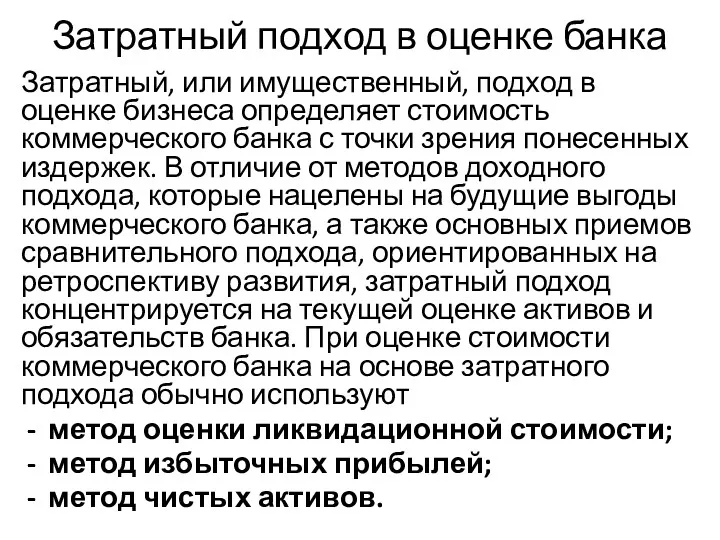 Затратный подход в оценке банка

Затратный, или имущественный, подход в оценке бизнеса определяет стоимость коммерческого банка с точки зрения понесенных издержек. В отличие от методов доходного подхода, которые нацелены на будущие выгоды коммерческого банка, а также основных приемов сравнительного подхода, ориентированных на ретроспективу развития, затратный подход концентрируется на текущей оценке активов и обязательств банка. При оценке стоимости коммерческого банка на основе затратного подхода обычно используют

- метод оценки ликвидационной стоимости;
- метод избыточных прибылей;
- метод чистых активов.